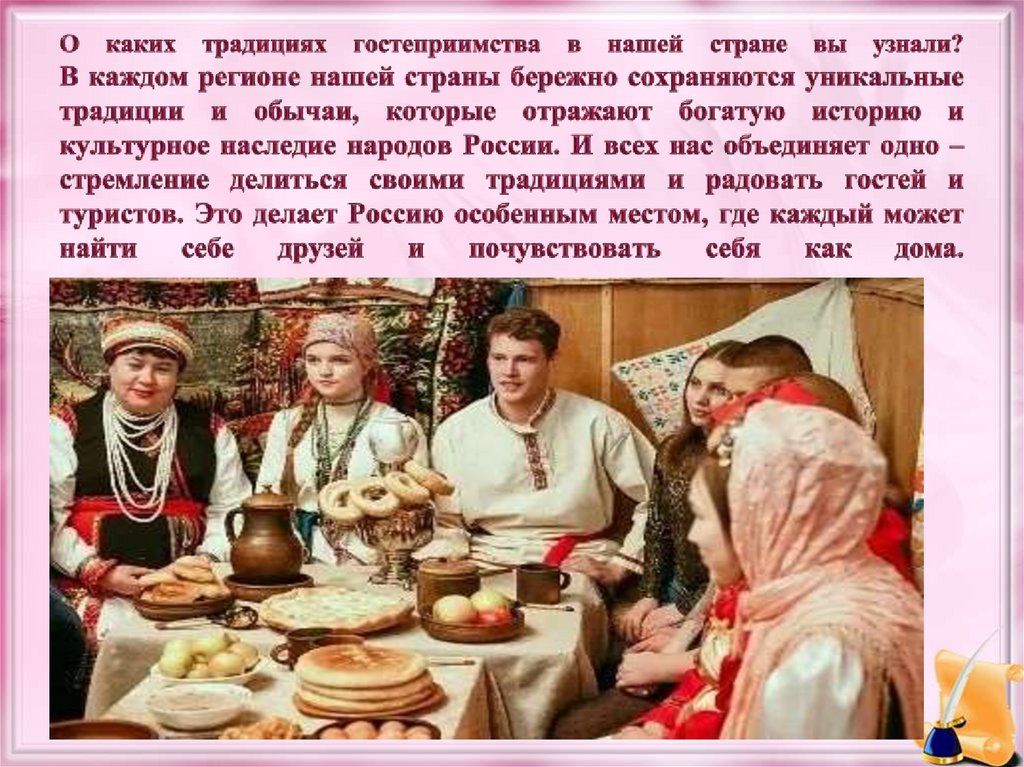 О каких традициях гостеприимства в нашей стране вы узнали? В каждом регионе нашей страны бережно сохраняются уникальные традиции и обычаи, которые отражают богатую историю и культурное наследие народов России. И всех нас объединяет одно – стремление делиться своими традициями и радовать гостей и туристов. Это делает Россию особенным местом, где каждый может найти себе друзей и почувствовать себя как дома.